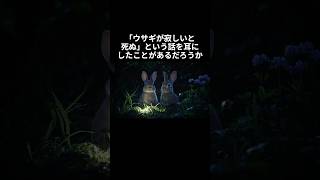 「ウサギが寂しいと死ぬ」という話を耳にしたことがあるだろうか